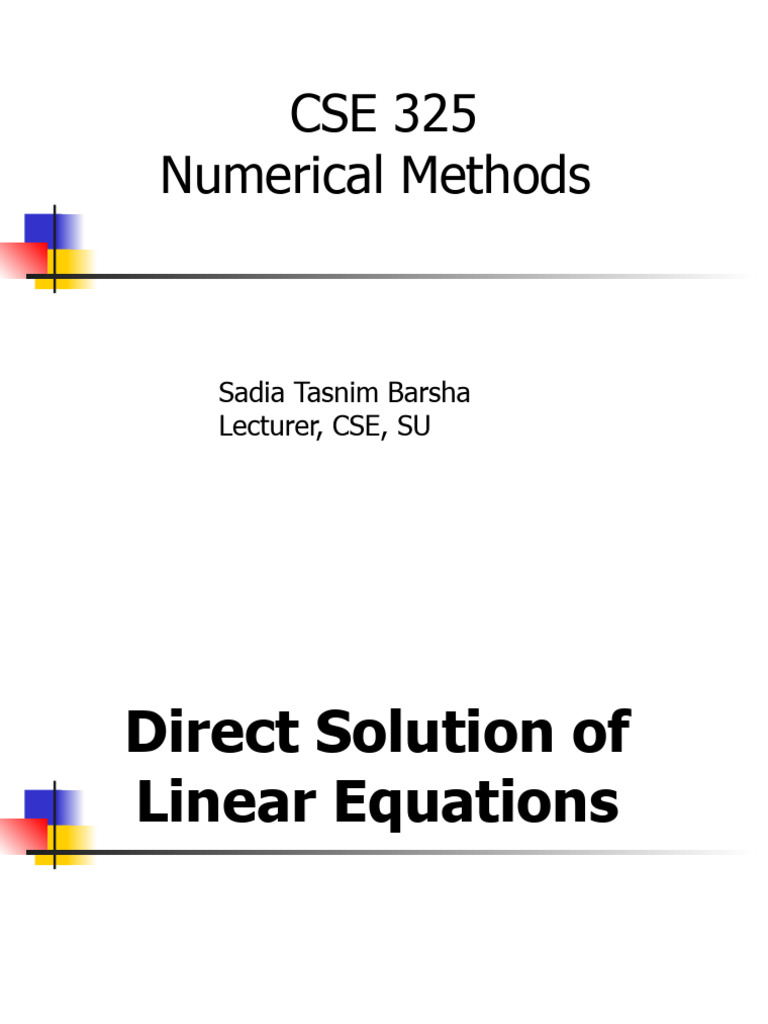 CSE 325
Numerical Methods

Sadia Tasnim Barsha
Lecturer, CSE, SU

Direct Solution of Linear Equations